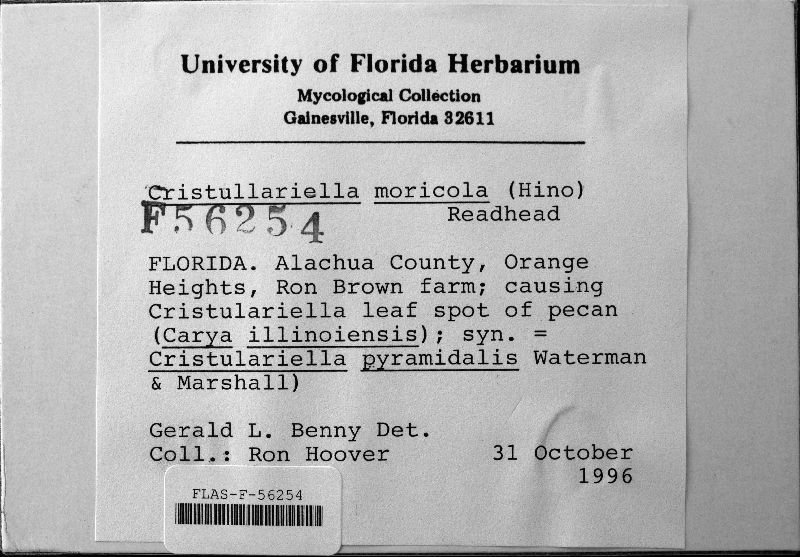 University of Florida Herbarium
Mycological Collection
Gainesville, Florida 32611

Cristullariella moricola (Hino) Readhead
F56254

FLORIDA. Alachua County, Orange Heights, Ron Brown farm; causing Cristulariella leaf spot of pecan (Carya illinoiensis); syn. = Cristulariella pyramidalis Waterman & Marshall)

Gerald L. Benny Det.
Coll.: Ron Hoover 31 October 1996

FLAS-F-56254